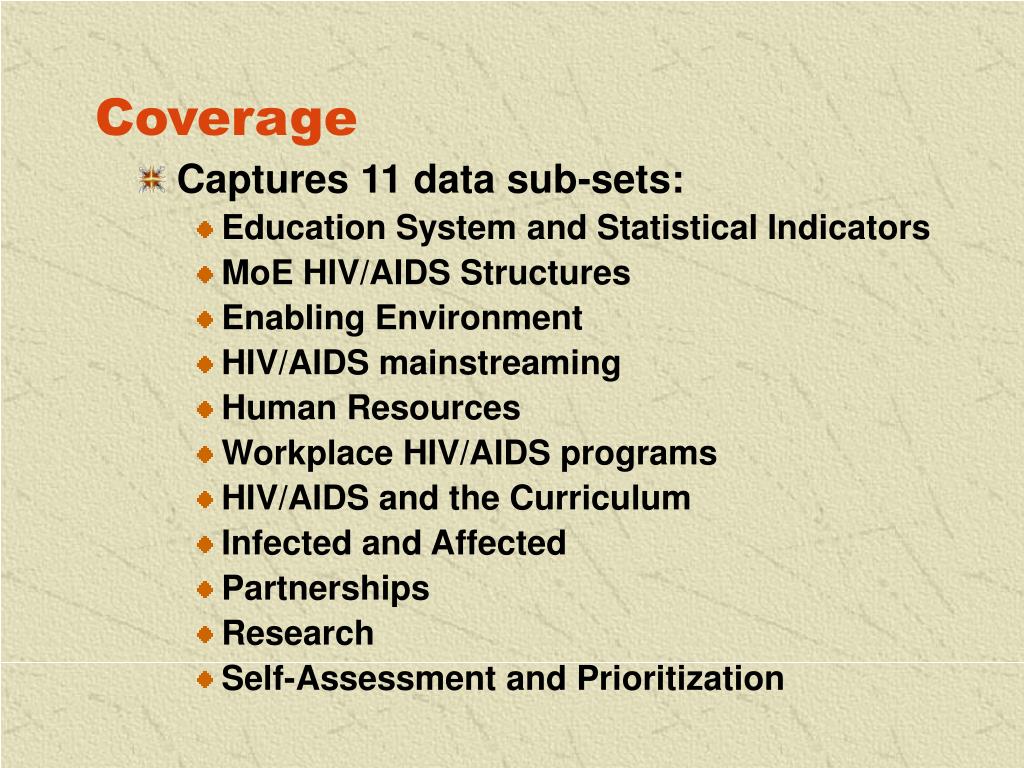 Coverage

Captures 11 data sub-sets:

Education System and Statistical Indicators
MoE HIV/AIDS Structures
Enabling Environment
HIV/AIDS mainstreaming
Human Resources
Workplace HIV/AIDS programs
HIV/AIDS and the Curriculum
Infected and Affected
Partnerships
Research
Self-Assessment and Prioritization